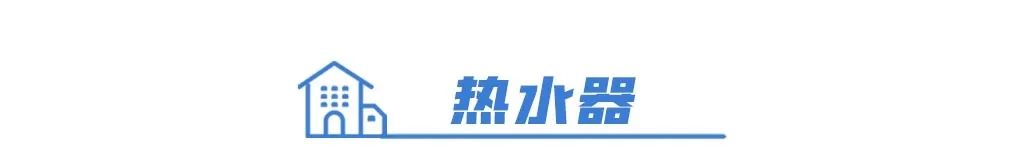 热水器